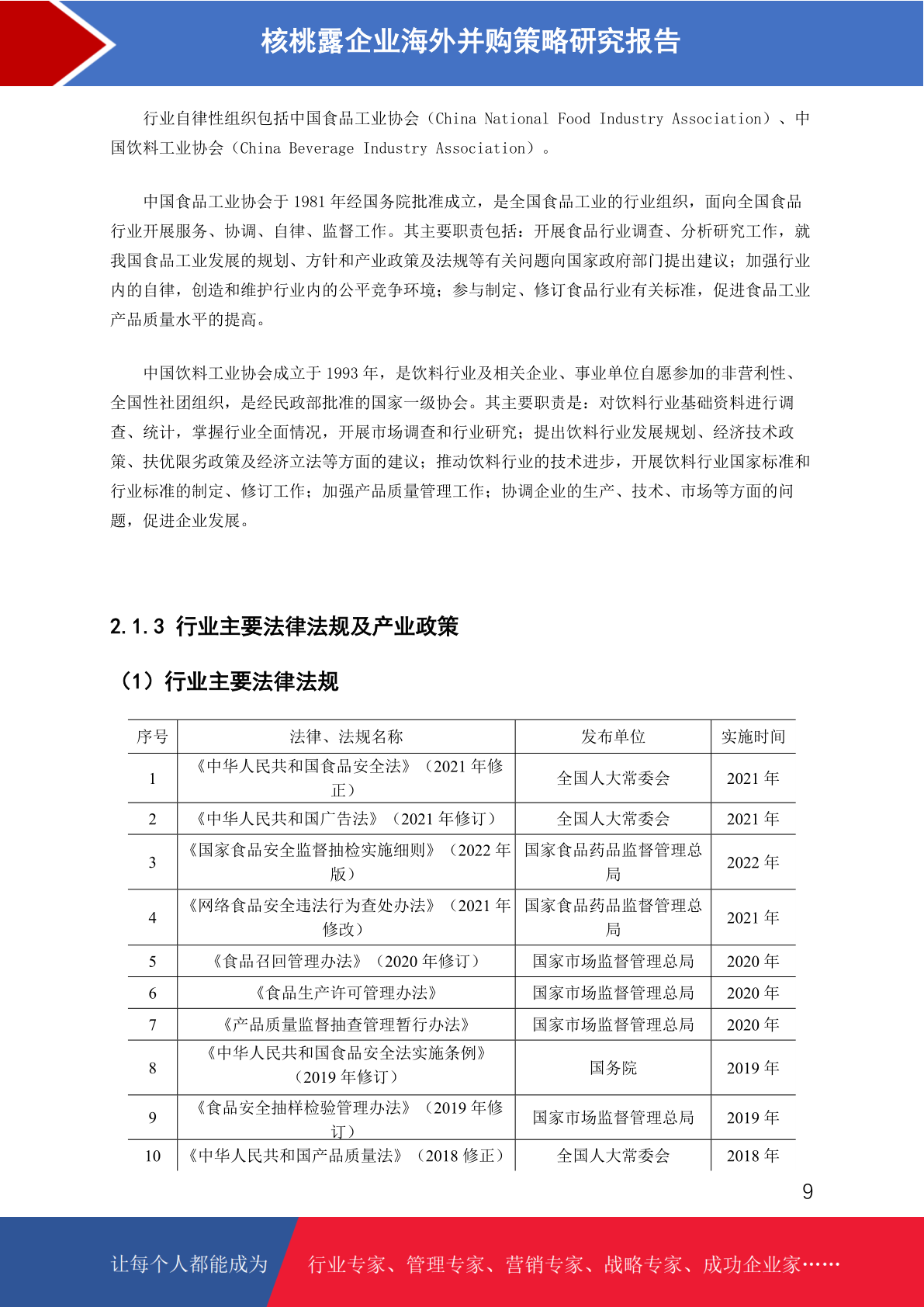 核桃露企业海外并购策略研究报告

行业自律性组织包括中国食品工业协会（China National Food Industry Association）、中国饮料工业协会（China Beverage Industry Association）。

中国食品工业协会于1981年经国务院批准成立，是全国食品工业的行业组织，面向全国食品行业开展服务、协调、自律、监督工作。其主要职责包括：开展食品行业调查、分析研究工作，就我国食品工业发展的规划、方针和产业政策及法规等有关问题向国家政府部门提出建议；加强行业内的自律，创造和维护行业内的公平竞争环境；参与制定、修订食品行业有关标准，促进食品工业产品质量水平的提高。

中国饮料工业协会成立于1993年，是饮料行业及相关企业、事业单位自愿参加的非营利性、全国性社团组织，是经民政部批准的国家一级协会。其主要职责是：对饮料行业基础资料进行调查、统计，掌握行业全面情况，开展市场调查和行业研究；提出饮料行业发展规划、经济技术政策、扶优限劣政策及经济立法等方面的建议；推动饮料行业的技术进步，开展饮料行业国家标准和行业标准的制定、修订工作；加强产品质量管理工作；协调企业的生产、技术、市场等方面的问题，促进企业发展。

2.1.3 行业主要法律法规及产业政策

（1）行业主要法律法规

| 序号 | 法律、法规名称 | 发布单位 | 实施时间 |
|---|---|---|---|
| 1 | 《中华人民共和国食品安全法》（2021年修正） | 全国人大常委会 | 2021年 |
| 2 | 《中华人民共和国广告法》（2021年修订） | 全国人大常委会 | 2021年 |
| 3 | 《国家食品安全监督抽检实施细则》（2022年版） | 国家食品药品监督管理总局 | 2022年 |
| 4 | 《网络食品安全违法行为查处办法》（2021年修改） | 国家食品药品监督管理总局 | 2021年 |
| 5 | 《食品召回管理办法》（2020年修订） | 国家市场监督管理总局 | 2020年 |
| 6 | 《食品生产许可管理办法》 | 国家市场监督管理总局 | 2020年 |
| 7 | 《产品质量监督抽查管理暂行办法》 | 国家市场监督管理总局 | 2020年 |
| 8 | 《中华人民共和国食品安全法实施条例》（2019年修订） | 国务院 | 2019年 |
| 9 | 《食品安全抽样检验管理办法》（2019年修订） | 国家市场监督管理总局 | 2019年 |
| 10 | 《中华人民共和国产品质量法》（2018修正） | 全国人大常委会 | 2018年 |

9

让每个人都能成为 行业专家、管理专家、营销专家、战略专家、成功企业家……